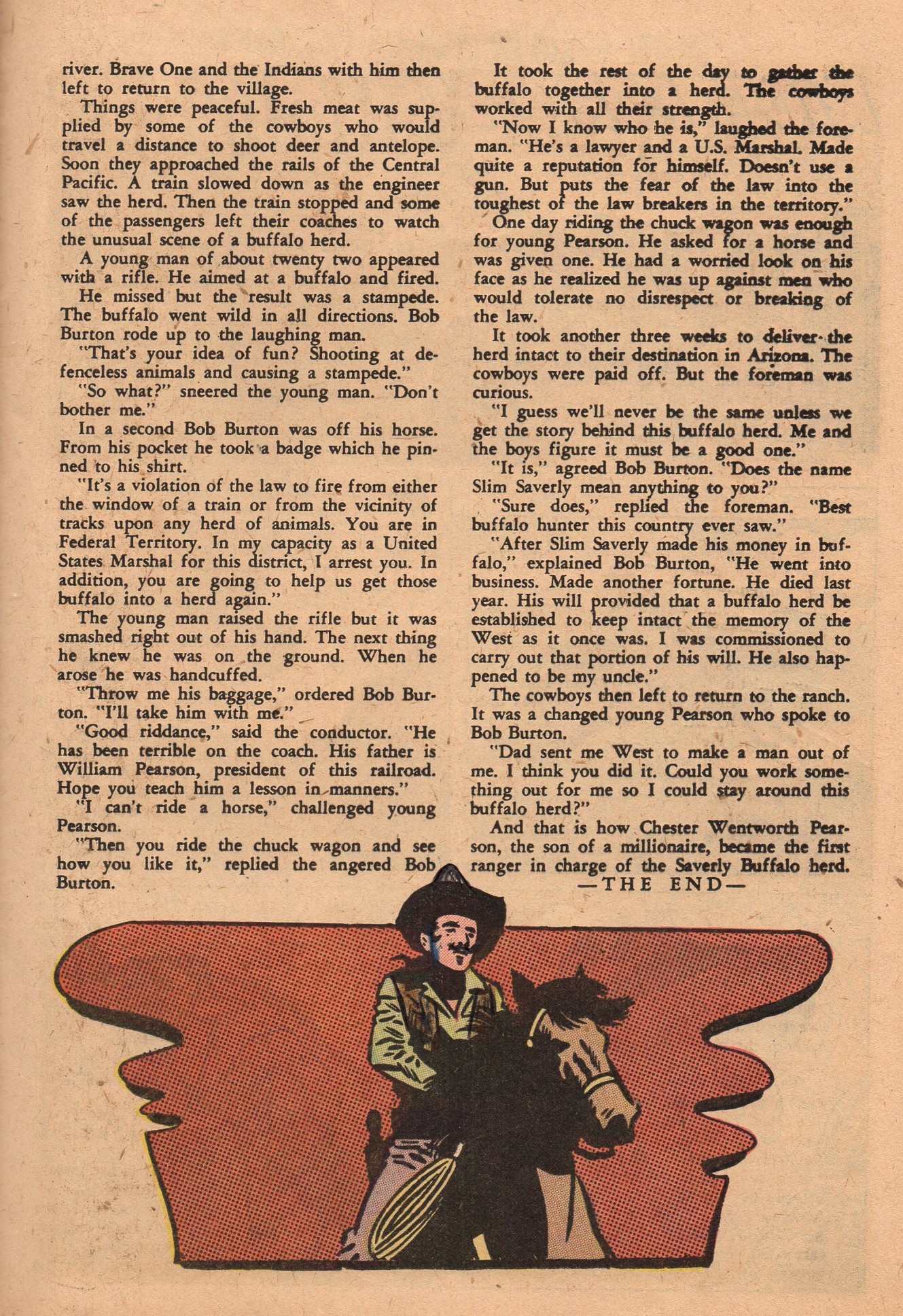 river. Brave One and the Indians with him then left to return to the village.

Things were peaceful. Fresh meat was supplied by some of the cowboys who would travel a distance to shoot deer and antelope. Soon they approached the rails of the Central Pacific. A train slowed down as the engineer saw the herd. Then the train stopped and some of the passengers left their coaches to watch the unusual scene of a buffalo herd.

A young man of about twenty two appeared with a rifle. He aimed at a buffalo and fired.

He missed but the result was a stampede. The buffalo went wild in all directions. Bob Burton rode up to the laughing man.

"That's your idea of fun? Shooting at defenceless animals and causing a stampede."

"So what?" sneered the young man. "Don't bother me."

In a second Bob Burton was off his horse. From his pocket he took a badge which he pinned to his shirt.

"It's a violation of the law to fire from either the window of a train or from the vicinity of tracks upon any herd of animals. You are in Federal Territory. In my capacity as a United States Marshal for this district, I arrest you. In addition, you are going to help us get those buffalo into a herd again."

The young man raised the rifle but it was smashed right out of his hand. The next thing he knew he was on the ground. When he arose he was handcuffed.

"Throw me his baggage," ordered Bob Burton. "I'll take him with me."

"Good riddance," said the conductor. "He has been terrible on the coach. His father is William Pearson, president of this railroad. Hope you teach him a lesson in manners."

"I can't ride a horse," challenged young Pearson.

"Then you ride the chuck wagon and see how you like it," replied the angered Bob Burton.

It took the rest of the day to gather the buffalo together into a herd. The cowboys worked with all their strength.

"Now I know who he is," laughed the foreman. "He's a lawyer and a U.S. Marshal. Made quite a reputation for himself. Doesn't use a gun. But puts the fear of the law into the toughest of the law breakers in the territory."

One day riding the chuck wagon was enough for young Pearson. He asked for a horse and was given one. He had a worried look on his face as he realized he was up against men who would tolerate no disrespect or breaking of the law.

It took another three weeks to deliver the herd intact to their destination in Arizona. The cowboys were paid off. But the foreman was curious.

"I guess we'll never be the same unless we get the story behind this buffalo herd. Me and the boys figure it must be a good one."

"It is," agreed Bob Burton. "Does the name Slim Saverly mean anything to you?"

"Sure does," replied the foreman. "Best buffalo hunter this country ever saw."

"After Slim Saverly made his money in buffalo," explained Bob Burton, "He went into business. Made another fortune. He died last year. His will provided that a buffalo herd be established to keep intact the memory of the West as it once was. I was commissioned to carry out that portion of his will. He also happened to be my uncle."

The cowboys then left to return to the ranch. It was a changed young Pearson who spoke to Bob Burton.

"Dad sent me West to make a man out of me. I think you did it. Could you work something out for me so I could stay around this buffalo herd?"

And that is how Chester Wentworth Pearson, the son of a millionaire, became the first ranger in charge of the Saverly Buffalo herd.

—THE END—